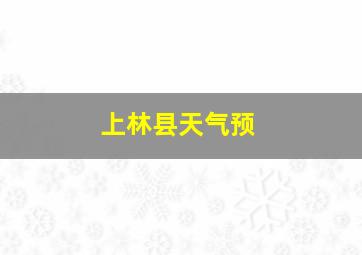 上林县天气预